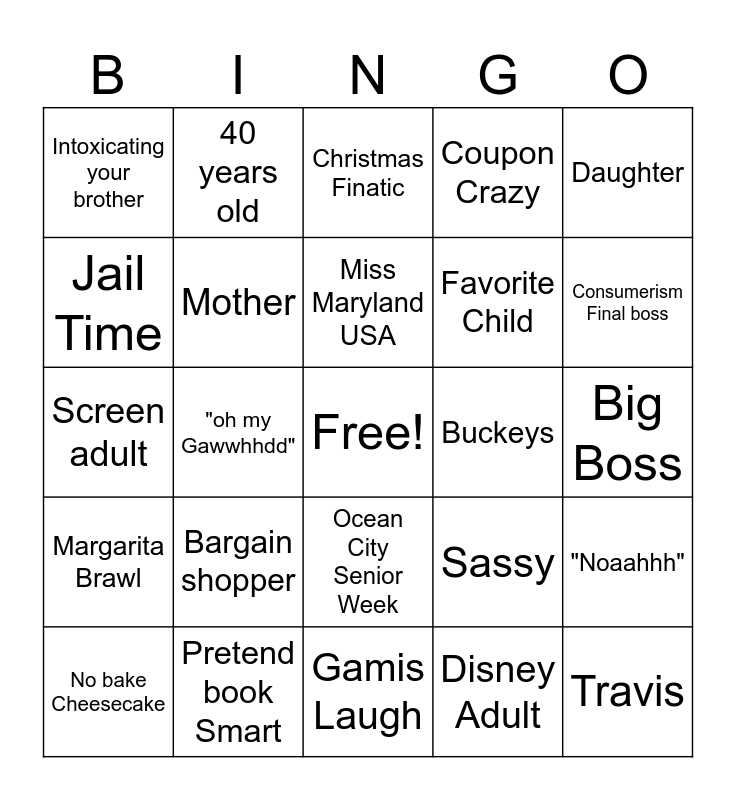 | B | I | N | G | O |
|---|---|---|---|---|
| Intoxicating your brother | 40 years old | Christmas Finatic | Coupon Crazy | Daughter |
| Jail Time | Mother | Miss Maryland USA | Favorite Child | Consumerism Final boss |
| Screen adult | "oh my Gawwhhdd" | Free! | Buckeys | Big Boss |
| Margarita Brawl | Bargain shopper | Ocean City Senior Week | Sassy | "Noaahhh" |
| No bake Cheesecake | Pretend book Smart | Gamis Laugh | Disney Adult | Travis |